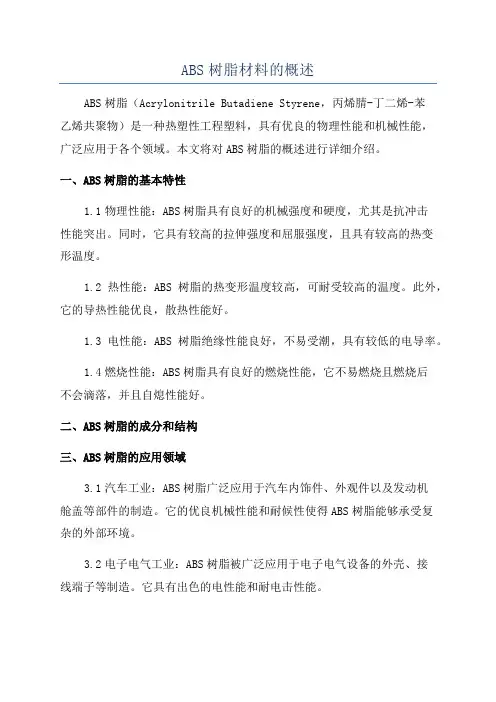 ABS 树脂材料的概述

ABS 树脂（Acrylonitrile Butadiene Styrene，丙烯腈-丁二烯-苯乙烯共聚物）是一种热塑性工程塑料，具有优良的物理性能和机械性能，广泛应用于各个领域。本文将对 ABS 树脂的概述进行详细介绍。

一、ABS 树脂的基本特性

1.1 物理性能：ABS 树脂具有良好的机械强度和硬度，尤其是抗冲击性能突出。同时，它具有较高的拉伸强度和屈服强度，且具有较高的热变形温度。

1.2 热性能：ABS 树脂的热变形温度较高，可耐受较高的温度。此外，它的导热性能优良，散热性能好。

1.3 电性能：ABS 树脂绝缘性能良好，不易受潮，具有较低的电导率。

1.4 燃烧性能：ABS 树脂具有良好的燃烧性能，它不易燃烧且燃烧后不会滴落，并且自熄性能好。

二、ABS 树脂的成分和结构

三、ABS 树脂的应用领域

3.1 汽车工业：ABS 树脂广泛应用于汽车内饰件、外观件以及发动机舱盖等部件的制造。它的优良机械性能和耐候性使得 ABS 树脂能够承受复杂的外部环境。

3.2 电子电气工业：ABS 树脂被广泛应用于电子电气设备的外壳、接线端子等制造。它具有出色的电性能和耐电击性能。